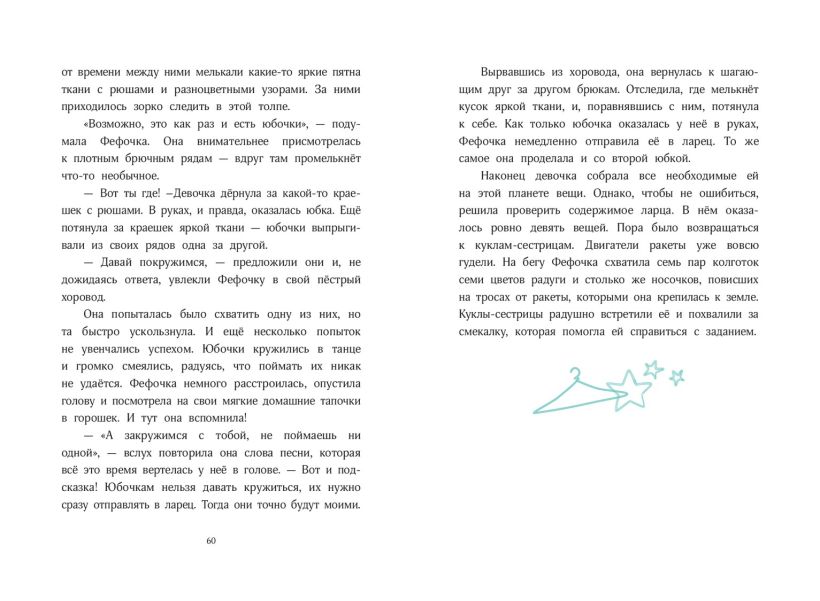 от времени между ними мелькали какие-то яркие пятна ткани с рюшами и разноцветными узорами. За ними приходилось зорко следить в этой толпе.

«Возможно, это как раз и есть юбочки», — подумала Фефочка. Она внимательнее присмотрелась к плотным брючным рядам — вдруг там промелькнёт что-то необычное.

— Вот ты где! –Девочка дёрнула за какой-то краешек с рюшами. В руках, и правда, оказалась юбка. Ещё потянула за краешек яркой ткани — юбочки выпрыгивали из своих рядов одна за другой.

— Давай покружимся, — предложили они и, не дожидаясь ответа, увлекли Фефочку в свой пёстрый хоровод.

Она попыталась было схватить одну из них, но та быстро ускользнула. И ещё несколько попыток не увенчались успехом. Юбочки кружились в танце и громко смеялись, радуясь, что поймать их никак не удаётся. Фефочка немного расстроилась, опустила голову и посмотрела на свои мягкие домашние тапочки в горошек. И тут она вспомнила!

— «А закружимся с тобой, не поймаешь ни одной», — вслух повторила она слова песни, которая всё это время вертелась у неё в голове. — Вот и подсказка! Юбочкам нельзя давать кружиться, их нужно сразу отправлять в ларец. Тогда они точно будут моими.

60

Вырвавшись из хоровода, она вернулась к шагающим друг за другом брюкам. Отследила, где мелькнёт кусок яркой ткани, и, поравнявшись с ним, потянула к себе. Как только юбочка оказалась у неё в руках, Фефочка немедленно отправила её в ларец. То же самое она проделала и со второй юбкой.

Наконец девочка собрала все необходимые ей на этой планете вещи. Однако, чтобы не ошибиться, решила проверить содержимое ларца. В нём оказалось ровно девять вещей. Пора было возвращаться к куклам-сестрицам. Двигатели ракеты уже вовсю гудели. На бегу Фефочка схватила семь пар колготок семи цветов радуги и столько же носочков, повисших на тросах от ракеты, которыми она крепилась к земле. Куклы-сестрицы радушно встретили её и похвалили за смекалку, которая помогла ей справиться с заданием.